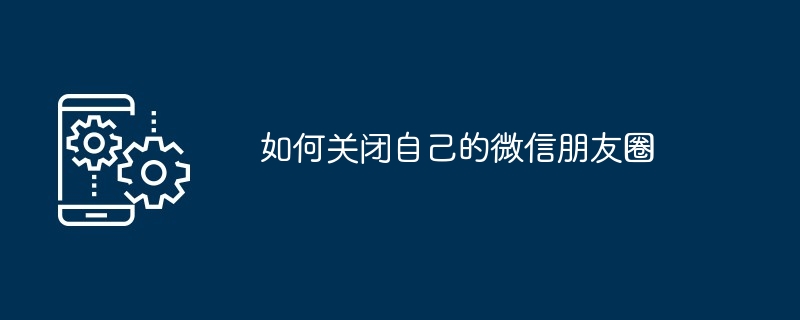 如何关闭自己的微信朋友圈